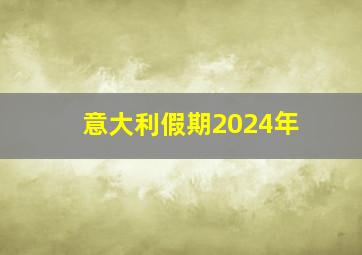 意大利假期2024年